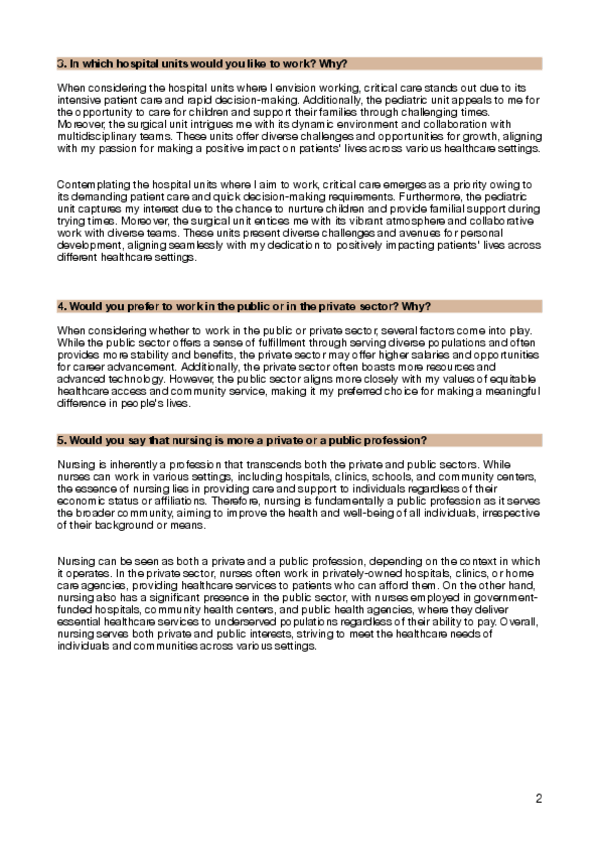 3. In which hospital units would you like to work? Why?

When considering the hospital units where I envision working, critical care stands out due to its intensive patient care and rapid decision-making. Additionally, the pediatric unit appeals to me for the opportunity to care for children and support their families through challenging times. Moreover, the surgical unit intrigues me with its dynamic environment and collaboration with multidisciplinary teams. These units offer diverse challenges and opportunities for growth, aligning with my passion for making a positive impact on patients' lives across various healthcare settings.

Contemplating the hospital units where I aim to work, critical care emerges as a priority owing to its demanding patient care and quick decision-making requirements. Furthermore, the pediatric unit captures my interest due to the chance to nurture children and provide familial support during trying times. Moreover, the surgical unit entices me with its vibrant atmosphere and collaborative work with diverse teams. These units present diverse challenges and avenues for personal development, aligning seamlessly with my dedication to positively impacting patients' lives across different healthcare settings.

4. Would you prefer to work in the public or in the private sector? Why?

When considering whether to work in the public or private sector, several factors come into play. While the public sector offers a sense of fulfillment through serving diverse populations and often provides more stability and benefits, the private sector may offer higher salaries and opportunities for career advancement. Additionally, the private sector often boasts more resources and advanced technology. However, the public sector aligns more closely with my values of equitable healthcare access and community service, making it my preferred choice for making a meaningful difference in people's lives.

5. Would you say that nursing is more a private or a public profession?

Nursing is inherently a profession that transcends both the private and public sectors. While nurses can work in various settings, including hospitals, clinics, schools, and community centers, the essence of nursing lies in providing care and support to individuals regardless of their economic status or affiliations. Therefore, nursing is fundamentally a public profession as it serves the broader community, aiming to improve the health and well-being of all individuals, irrespective of their background or means.

Nursing can be seen as both a private and a public profession, depending on the context in which it operates. In the private sector, nurses often work in privately-owned hospitals, clinics, or home care agencies, providing healthcare services to patients who can afford them. On the other hand, nursing also has a significant presence in the public sector, with nurses employed in government-funded hospitals, community health centers, and public health agencies, where they deliver essential healthcare services to underserved populations regardless of their ability to pay. Overall, nursing serves both private and public interests, striving to meet the healthcare needs of individuals and communities across various settings.

2